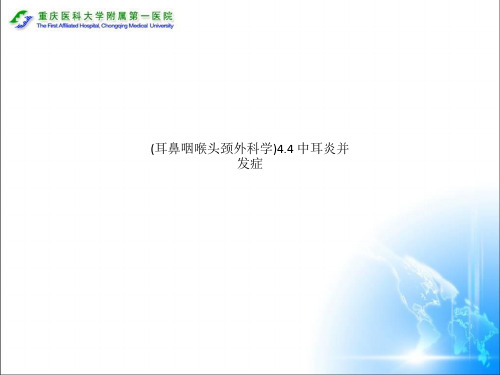 重庆医科大学附属第一医院
The First Affiliated Hospital, Chongqing Medical University

(耳鼻咽喉头颈外科学)4.4 中耳炎并发症